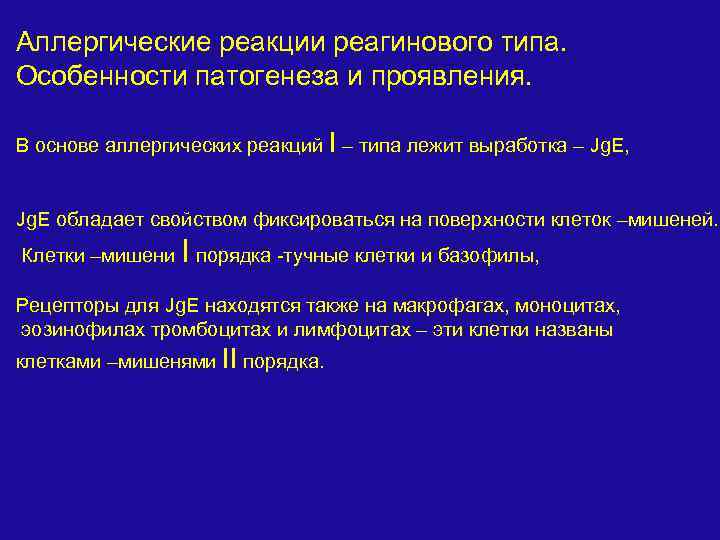 Аллергические реакции реагинового типа. Особенности патогенеза и проявления.

В основе аллергических реакций I – типа лежит выработка – JgE,

JgE обладает свойством фиксироваться на поверхности клеток –мишеней. Клетки –мишени I порядка -тучные клетки и базофилы,

Рецепторы для JgE находятся также на макрофагах, моноцитах, эозинофилах тромбоцитах и лимфоцитах – эти клетки названы клетками –мишенями II порядка.